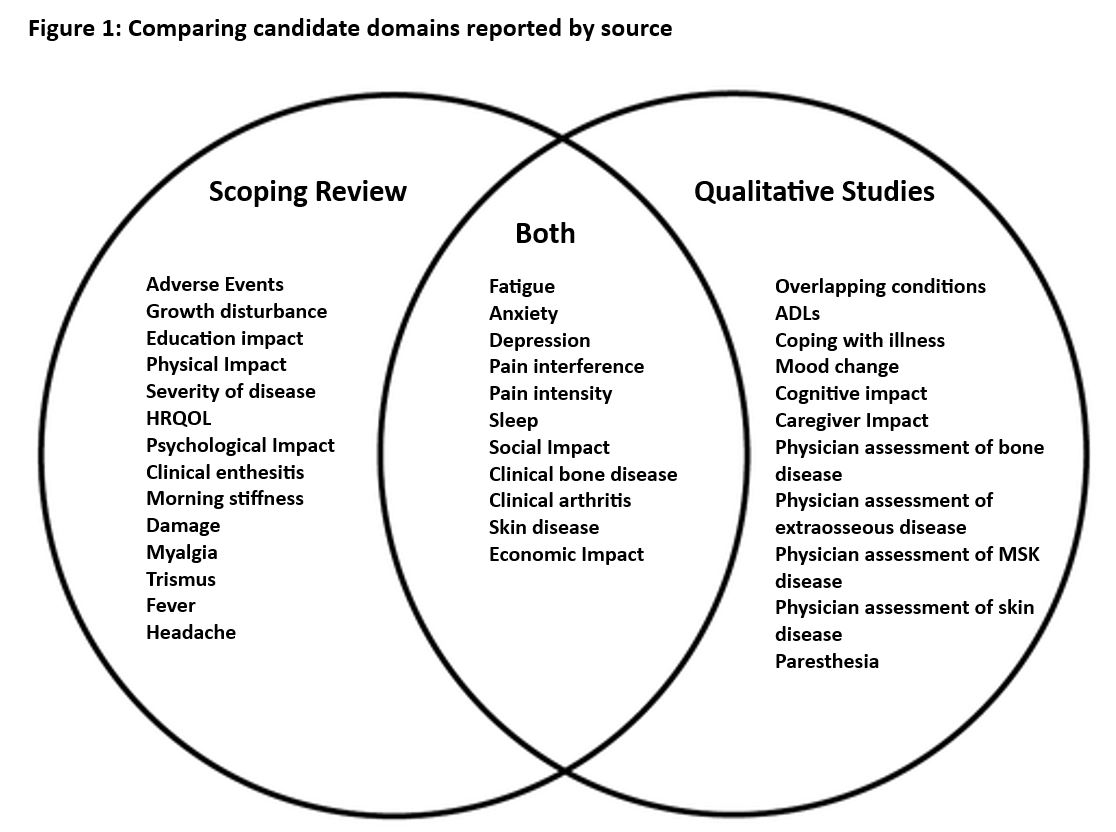 Figure 1: Comparing candidate domains reported by source

Scoping Review

Adverse Events
Growth disturbance
Education impact
Physical Impact
Severity of disease
HRQOL
Psychological Impact
Clinical enthesitis
Morning stiffness
Damage
Myalgia
Trismus
Fever
Headache

Both

Fatigue
Anxiety
Depression
Pain interference
Pain intensity
Sleep
Social Impact
Clinical bone disease
Clinical arthritis
Skin disease
Economic Impact

Qualitative Studies

Overlapping conditions
ADLs
Coping with illness
Mood change
Cognitive impact
Caregiver Impact
Physician assessment of bone disease
Physician assessment of extraosseous disease
Physician assessment of MSK disease
Physician assessment of skin disease
Paresthesia